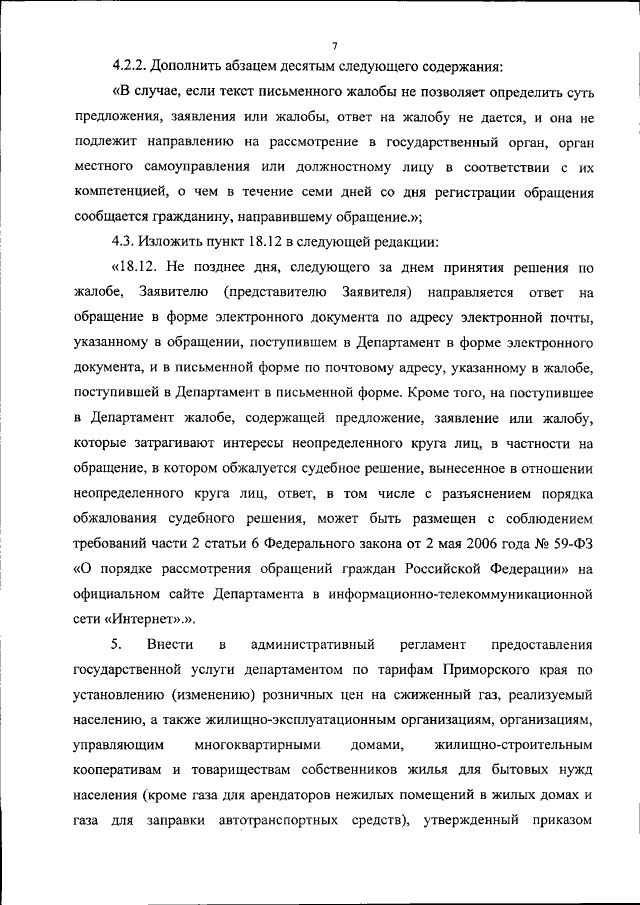 7

4.2.2. Дополнить абзацем десятым следующего содержания:

«В случае, если текст письменного жалобы не позволяет определить суть предложения, заявления или жалобы, ответ на жалобу не дается, и она не подлежит направлению на рассмотрение в государственный орган, орган местного самоуправления или должностному лицу в соответствии с их компетенцией, о чем в течение семи дней со дня регистрации обращения сообщается гражданину, направившему обращение.»;

4.3. Изложить пункт 18.12 в следующей редакции:

«18.12. Не позднее дня, следующего за днем принятия решения по жалобе, Заявителю (представителю Заявителя) направляется ответ на обращение в форме электронного документа по адресу электронной почты, указанному в обращении, поступившем в Департамент в форме электронного документа, и в письменной форме по почтовому адресу, указанному в жалобе, поступившей в Департамент в письменной форме. Кроме того, на поступившее в Департамент жалобе, содержащей предложение, заявление или жалобу, которые затрагивают интересы неопределенного круга лиц, в частности на обращение, в котором обжалуется судебное решение, вынесенное в отношении неопределенного круга лиц, ответ, в том числе с разъяснением порядка обжалования судебного решения, может быть размещен с соблюдением требований части 2 статьи 6 Федерального закона от 2 мая 2006 года № 59-ФЗ «О порядке рассмотрения обращений граждан Российской Федерации» на официальном сайте Департамента в информационно-телекоммуникационной сети «Интернет».».

5. Внести в административный регламент предоставления государственной услуги департаментом по тарифам Приморского края по установлению (изменению) розничных цен на сжиженный газ, реализуемый населению, а также жилищно-эксплуатационным организациям, организациям, управляющим многоквартирными домами, жилищно-строительным кооперативам и товариществам собственников жилья для бытовых нужд населения (кроме газа для арендаторов нежилых помещений в жилых домах и газа для заправки автотранспортных средств), утвержденный приказом